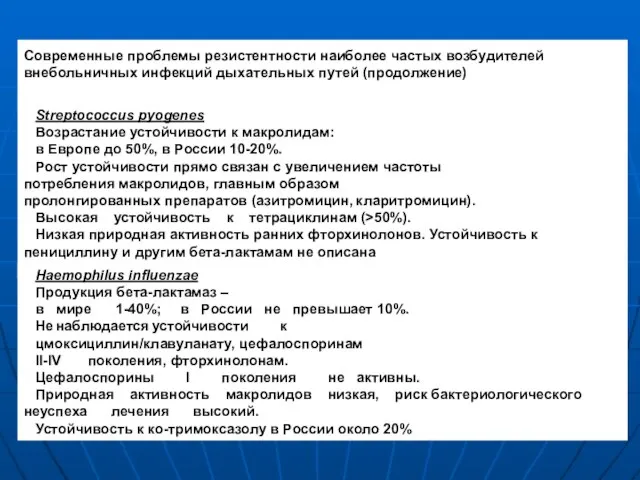 Современные проблемы резистентности наиболее частых возбудителей внебольничных инфекций дыхательных путей (продолжение)

Streptococcus pyogenes
Возрастание устойчивости к макролидам:
в Европе до 50%, в России 10-20%.
Рост устойчивости прямо связан с увеличением частоты потребления макролидов, главным образом пролонгированных препаратов (азитромицин, кларитромицин).
Высокая устойчивость к тетрациклинам (>50%).
Низкая природная активность ранних фторхинолонов. Устойчивость к пенициллину и другим бета-лактамам не описана

Haemophilus influenzae
Продукция бета-лактамаз –
в мире 1-40%; в России не превышает 10%.
Не наблюдается устойчивости к
цмоксициллин/клавуланату, цефалоспоринам
II-IV поколения, фторхинолонам.
Цефалоспорины I поколения не активны.
Природная активность макролидов низкая, риск бактериологического неуспеха лечения высокий.
Устойчивость к ко-тримоксазолу в России около 20%